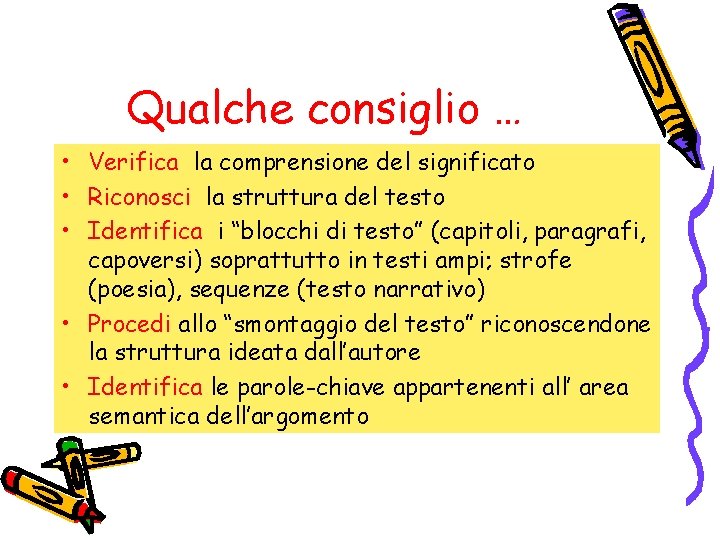 Qualche consiglio …

• Verifica la comprensione del significato
• Riconosci la struttura del testo
• Identifica i “blocchi di testo” (capitoli, paragrafi, capoversi) soprattutto in testi ampi; strofe (poesia), sequenze (testo narrativo)
• Procedi allo “smontaggio del testo” riconoscendone la struttura ideata dall’autore
• Identifica le parole-chiave appartenenti all’ area semantica dell’argomento